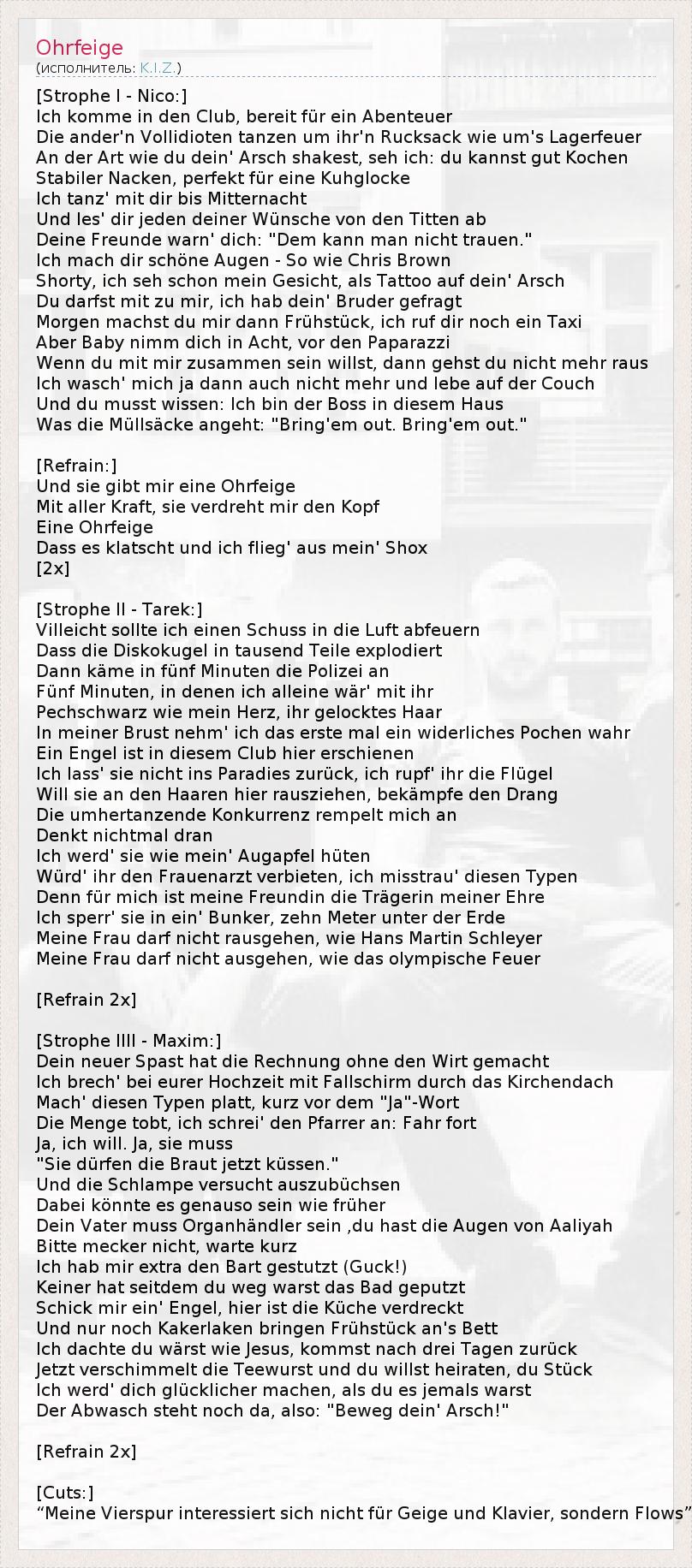 Ohrfeige
(исполнитель: K.I.Z.)

[Strophe I - Nico:]
Ich komme in den Club, bereit für ein Abenteuer
Die ander'n Vollidioten tanzen um ihr'n Rucksack wie um's Lagerfeuer
An der Art wie du dein' Arsch shakest, seh ich: du kannst gut Kochen
Stabiler Nacken, perfekt für eine Kuhglocke
Ich tanz' mit dir bis Mitternacht
Und les' dir jeden deiner Wünsche von den Titten ab
Deine Freunde warn' dich: "Dem kann man nicht trauen."
Ich mach dir schöne Augen - So wie Chris Brown
Shorty, ich seh schon mein Gesicht, als Tattoo auf dein' Arsch
Du darfst mit zu mir, ich hab dein' Bruder gefragt
Morgen machst du mir dann Frühstück, ich ruf dir noch ein Taxi
Aber Baby nimm dich in Acht, vor den Paparazzi
Wenn du mit mir zusammen sein willst, dann gehst du nicht mehr raus
Ich wasch' mich ja dann auch nicht mehr und lebe auf der Couch
Und du musst wissen: Ich bin der Boss in diesem Haus
Was die Müllsäcke angeht: "Bring'em out. Bring'em out."

[Refrain:]
Und sie gibt mir eine Ohrfeige
Mit aller Kraft, sie verdreht mir den Kopf
Eine Ohrfeige
Dass es klatscht und ich flieg' aus mein' Shox
[2x]

[Strophe II - Tarek:]
Villeicht sollte ich einen Schuss in die Luft abfeuern
Dass die Diskokugel in tausend Teile explodiert
Dann käme in fünf Minuten die Polizei an
Fünf Minuten, in denen ich alleine wär' mit ihr
Pechschwarz wie mein Herz, ihr gelocktes Haar
In meiner Brust nehm' ich das erste mal ein widerliches Pochen wahr
Ein Engel ist in diesem Club hier erschienen
Ich lass' sie nicht ins Paradies zurück, ich rupf' ihr die Flügel
Will sie an den Haaren hier rausziehen, bekämpfe den Drang
Die umhertanzende Konkurrenz rempelt mich an
Denkt nichtmal dran
Ich werd' sie wie mein' Augapfel hüten
Würd' ihr den Frauenarzt verbieten, ich misstrau' diesen Typen
Denn für mich ist meine Freundin die Trägerin meiner Ehre
Ich sperr' sie in ein' Bunker, zehn Meter unter der Erde
Meine Frau darf nicht rausgehen, wie Hans Martin Schleyer
Meine Frau darf nicht ausgehen, wie das olympische Feuer

[Refrain 2x]

[Strophe IIII - Maxim:]
Dein neuer Spast hat die Rechnung ohne den Wirt gemacht
Ich brech' bei eurer Hochzeit mit Fallschirm durch das Kirchendach
Mach' diesen Typen platt, kurz vor dem "Ja"-Wort
Die Menge tobt, ich schrei' den Pfarrer an: Fahr fort
Ja, ich will. Ja, sie muss
"Sie dürfen die Braut jetzt küssen."
Und die Schlampe versucht auszubüchsen
Dabei könnte es genauso sein wie früher
Dein Vater muss Organhändler sein ,du hast die Augen von Aaliyah
Bitte mecker nicht, warte kurz
Ich hab mir extra den Bart gestutzt (Guck!)
Keiner hat seitdem du weg warst das Bad geputzt
Schick mir ein' Engel, hier ist die Küche verdreckt
Und nur noch Kakerlaken bringen Frühstück an's Bett
Ich dachte du wärst wie Jesus, kommst nach drei Tagen zurück
Jetzt verschimmelt die Teewurst und du willst heiraten, du Stück
Ich werd' dich glücklicher machen, als du es jemals warst
Der Abwasch steht noch da, also: "Beweg dein' Arsch!"

[Refrain 2x]

[Cuts:]
“Meine Vierspur interessiert sich nicht für Geige und Klavier, sondern Flows”